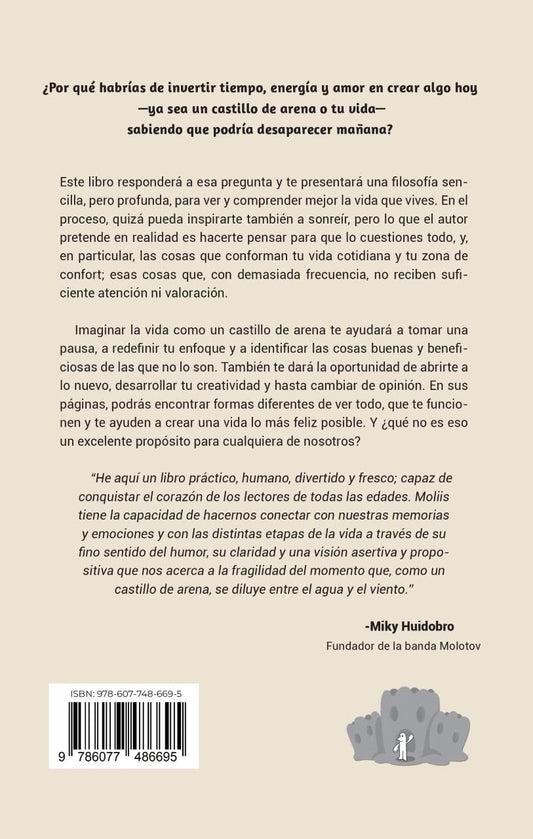 ¿Por qué habrías de invertir tiempo, energía y amor en crear algo hoy —ya sea un castillo de arena o tu vida— sabiendo que podría desaparecer mañana?

Este libro responderá a esa pregunta y te presentará una filosofía sencilla, pero profunda, para ver y comprender mejor la vida que vives. En el proceso, quizá pueda inspirarte también a sonreír, pero lo que el autor pretende en realidad es hacerte pensar para que lo cuestiones todo, y, en particular, las cosas que conforman tu vida cotidiana y tu zona de confort; esas cosas que, con demasiada frecuencia, no reciben suficiente atención ni valoración.

Imaginar la vida como un castillo de arena te ayudará a tomar una pausa, a redefinir tu enfoque y a identificar las cosas buenas y beneficiosas de las que no lo son. También te dará la oportunidad de abrirte a lo nuevo, desarrollar tu creatividad y hasta cambiar de opinión. En sus páginas, podrás encontrar formas diferentes de ver todo, que te funcionen y te ayuden a crear una vida lo más feliz posible. Y ¿qué no es eso un excelente propósito para cualquiera de nosotros?

"He aquí un libro práctico, humano, divertido y fresco; capaz de conquistar el corazón de los lectores de todas las edades. Moliis tiene la capacidad de hacernos conectar con nuestras memorias y emociones y con las distintas etapas de la vida a través de su fino sentido del humor, su claridad y una visión asertiva y propositiva que nos acerca a la fragilidad del momento que, como un castillo de arena, se diluye entre el agua y el viento."

-Miky Huidobro
Fundador de la banda Molotov

ISBN: 978-607-748-669-5

9 786077 486695